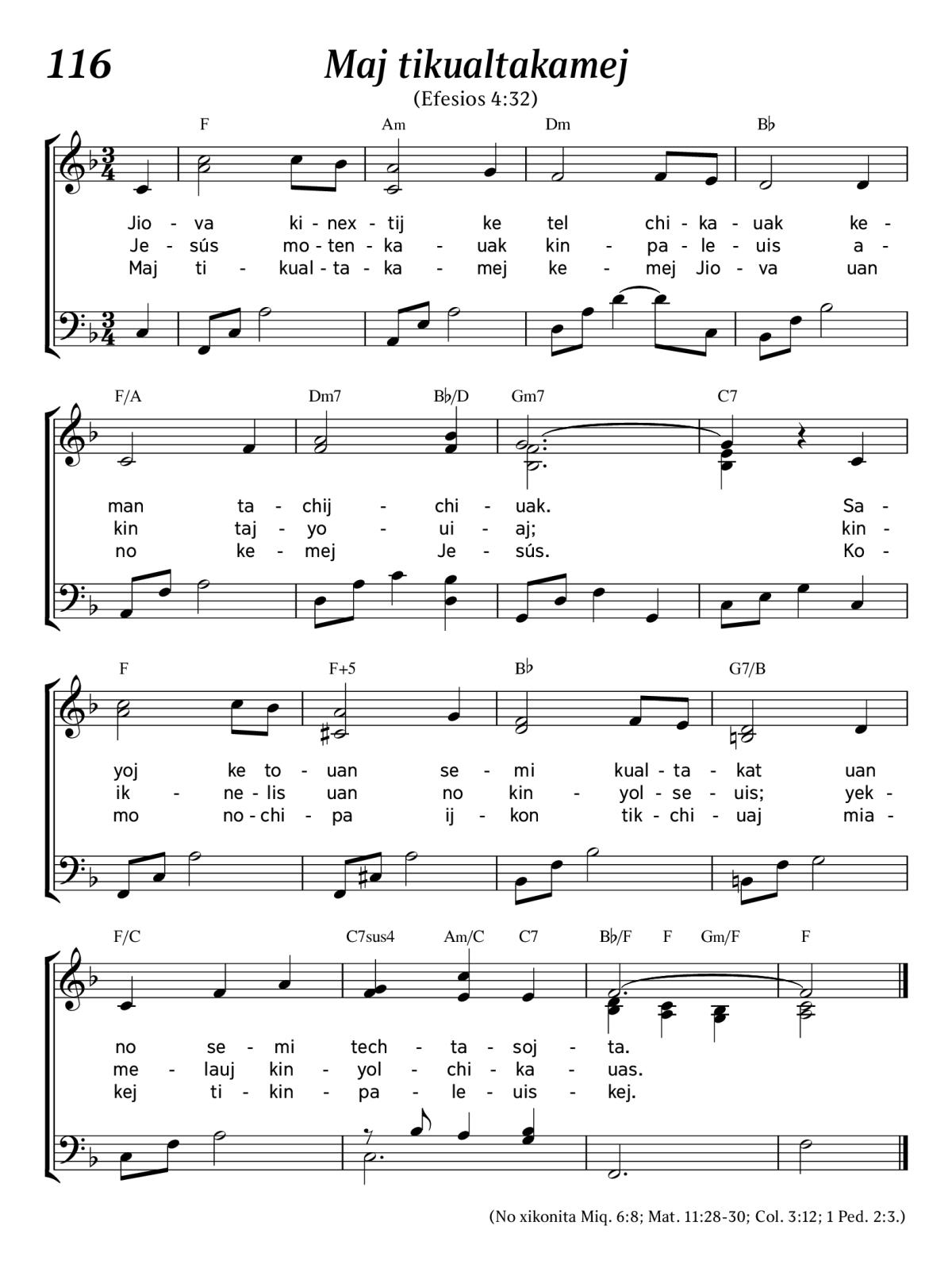 116

Maj tikualtakamej

(Efesios 4:32)

F Am Dm B♭

Jio - va ki - nex - tij ke tel chi - ka - uak ke -
Je - sús mo - ten - ka - uak kin - pa - le - uis a -
Maj ti - kual - ta - ka - mej ke - mej Jio - va uan

F/A Dm7 B♭/D Gm7 C7

man ta - chij - chi - uak. Sa -
kin taj - yo - ui - aj; kin -
no ke - mej Je - sús. Ko -

F F+5 B♭ G7/B

yoj ke to - uan se - mi kual - ta - kat uan
ik - ne - lis uan no kin - yol - se - uis; yek -
mo no - chi - pa ij - kon tik - chi - uaj mia -

F/C C7sus4 Am/C C7 B♭/F F Gm/F F

no se - mi tech - ta - soj - ta.
me - lauj kin - yol - chi - ka - uas.
kej ti - kin - pa - le - uis - kej.

(No xikonita Miq. 6:8; Mat. 11:28-30; Col. 3:12; 1 Ped. 2:3.)